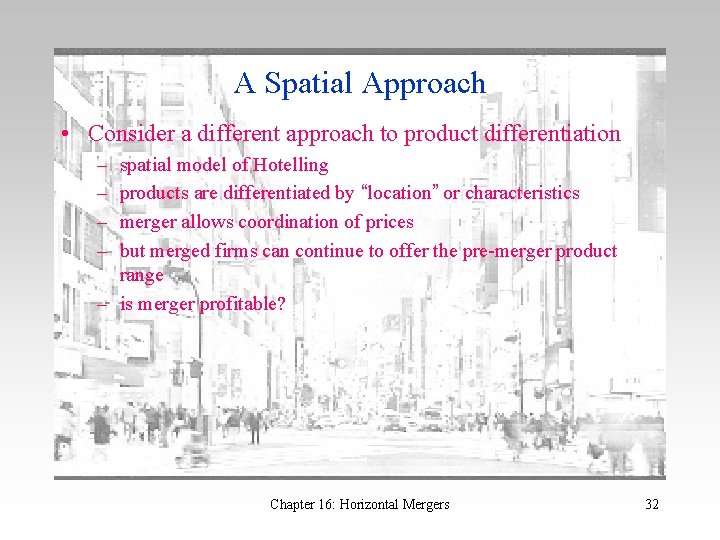 A Spatial Approach

• Consider a different approach to product differentiation
– spatial model of Hotelling
– products are differentiated by “location” or characteristics
– merger allows coordination of prices
– but merged firms can continue to offer the pre-merger product range
– is merger profitable?

Chapter 16: Horizontal Mergers

32